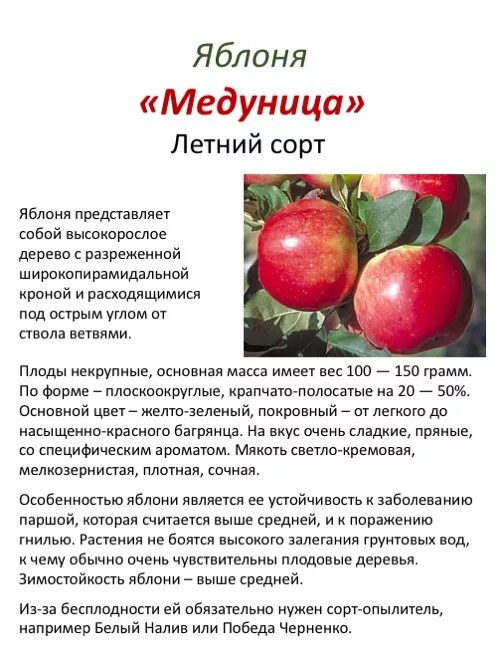 Яблоня

«Медуница»

Летний сорт

Яблоня представляет собой высокорослое дерево с разреженной широкопирамидальной кроной и расходящимися под острым углом от ствола ветвями.

Плоды некрупные, основная масса имеет вес 100 — 150 грамм. По форме – плоскоокруглые, крапчато-полосатые на 20 — 50%. Основной цвет – желто-зеленый, покровный – от легкого до насыщенно-красного багрянца. На вкус очень сладкие, пряные, со специфическим ароматом. Мякоть светло-кремовая, мелкозернистая, плотная, сочная.

Особенностью яблони является ее устойчивость к заболеванию паршой, которая считается выше средней, и к поражению гнилью. Растения не боятся высокого залегания грунтовых вод, к чему обычно очень чувствительны плодовые деревья. Зимостойкость яблони – выше средней.

Из-за бесплодности ей обязательно нужен сорт-опылитель, например Белый Налив или Победа Черненко.